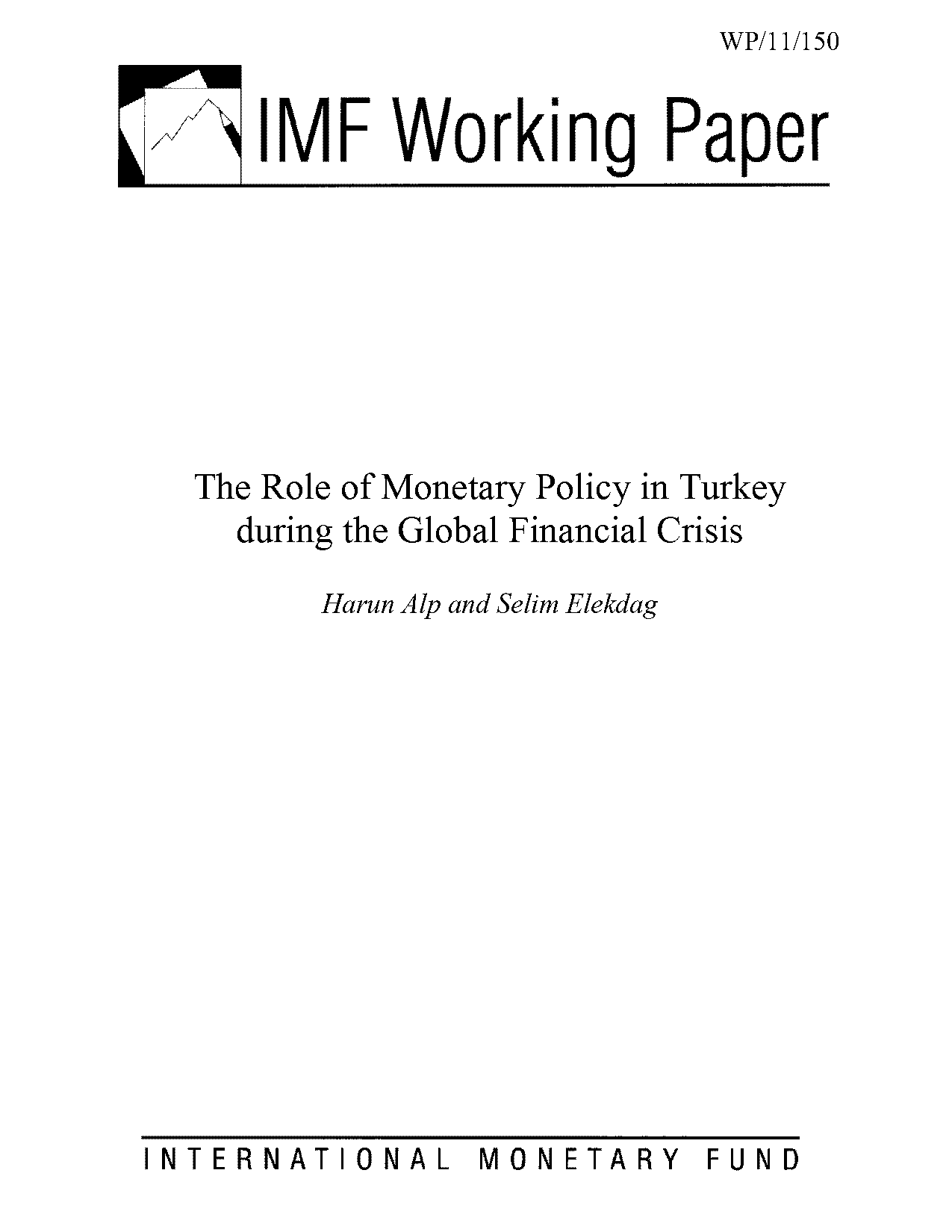 WP/11/150

IMF Working Paper

The Role of Monetary Policy in Turkey during the Global Financial Crisis

Harun Alp and Selim Elekdag

INTERNATIONAL MONETARY FUND